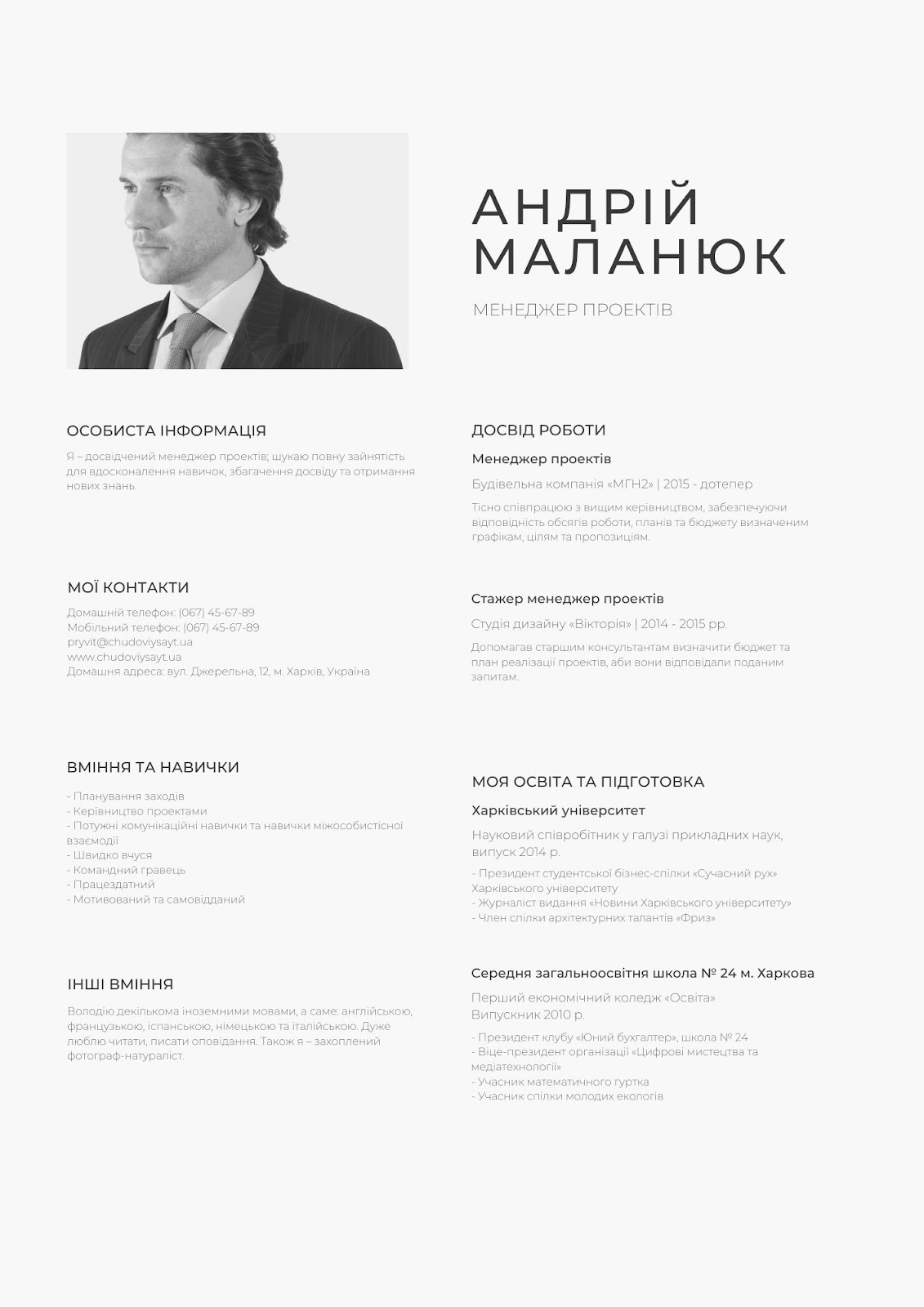 АНДРІЙ МАЛАНЮК

МЕНЕДЖЕР ПРОЕКТІВ

ОСОБИСТА ІНФОРМАЦІЯ

Я – досвідчений менеджер проектів; шукаю повну зайнятість для вдосконалення навичок, збагачення досвіду та отримання нових знань.

МОЇ КОНТАКТИ

Домашній телефон: (067) 45-67-89
Мобільний телефон: (067) 45-67-89
pryvit@chudoviysayt.ua
www.chudoviysayt.ua
Домашня адреса: вул. Джерельна, 12, м. Харків, Україна

ВМІННЯ ТА НАВИЧКИ

- Планування заходів
- Керівництво проектами
- Потужні комунікаційні навички та навички міжособистісної взаємодії
- Швидко вчуся
- Командний гравець
- Працездатний
- Мотивований та самовідданий

ІНШІ ВМІННЯ

Володію декількома іноземними мовами, а саме: англійською, французькою, іспанською, німецькою та італійською. Дуже люблю читати, писати оповідання. Також я – захоплений фотограф-натураліст.

ДОСВІД РОБОТИ

Менеджер проектів

Будівельна компанія «МГН2» | 2015 - дотепер

Тісно співпрацюю з вищим керівництвом, забезпечуючи відповідність обсягів роботи, планів та бюджету визначеним графікам, цілям та пропозиціям.

Стажер менеджер проектів

Студія дизайну «Вікторія» | 2014 - 2015 рр.

Допомагав старшим консультантам визначити бюджет та план реалізації проектів, аби вони відповідали поданим запитам.

МОЯ ОСВІТА ТА ПІДГОТОВКА

Харківський університет

Науковий співробітник у галузі прикладних наук, випуск 2014 р.

- Президент студентської бізнес-спілки «Сучасний рух» Харківського університету
- Журналіст видання «Новини Харківського університету»
- Член спілки архітектурних талантів «Фриз»

Середня загальноосвітня школа № 24 м. Харкова

Перший економічний коледж «Освіта»
Випускник 2010 р.

- Президент клубу «Юний бухгалтер», школа № 24
- Віце-президент організації «Цифрові мистецтва та медіатехнології»
- Учасник математичного гуртка
- Учасник спілки молодих екологів